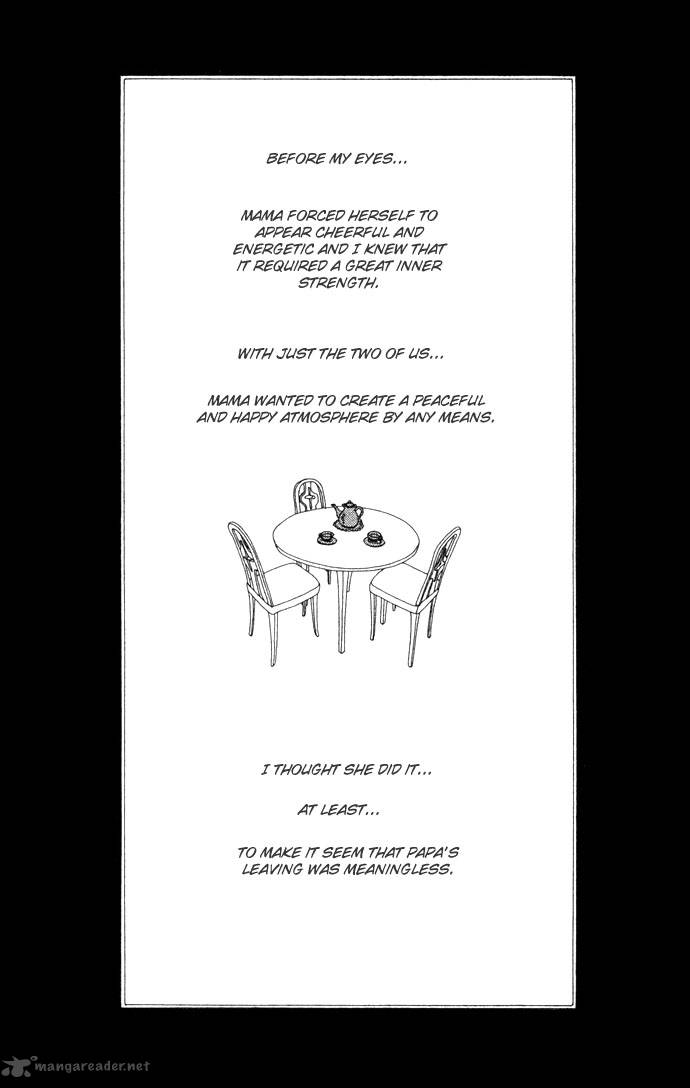 BEFORE MY EYES...

MAMA FORCED HERSELF TO APPEAR CHEERFUL AND ENERGETIC AND I KNEW THAT IT REQUIRED A GREAT INNER STRENGTH.

WITH JUST THE TWO OF US...

MAMA WANTED TO CREATE A PEACEFUL AND HAPPY ATMOSPHERE BY ANY MEANS.

I THOUGHT SHE DID IT...

AT LEAST...

TO MAKE IT SEEM THAT PAPA'S LEAVING WAS MEANINGLESS.

mangareader.net